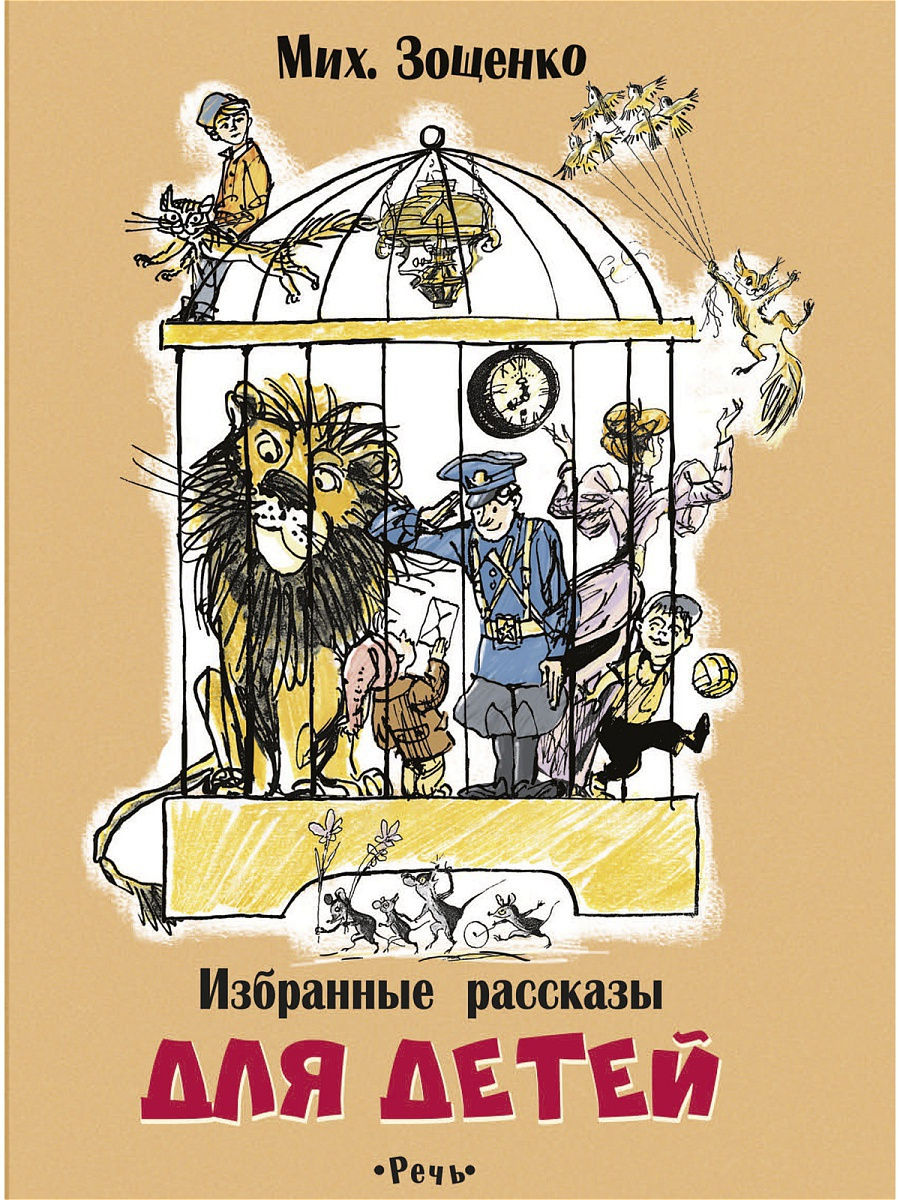 Мих. Зощенко

Избранные рассказы

ДЛЯ ДЕТЕЙ

•Речь•